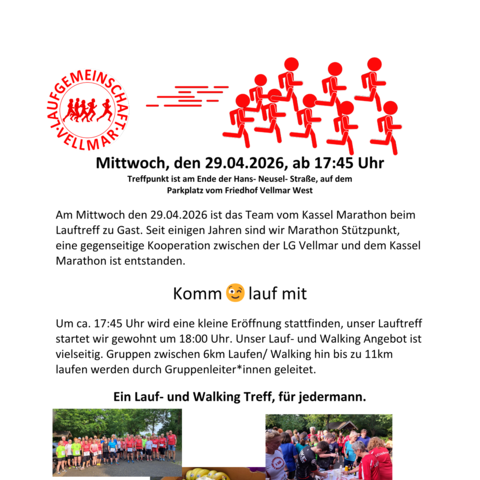 LAUFGEMEINSCHAFT · VELLMAR ·

Mittwoch, den 29.04.2026, ab 17:45 Uhr

Treffpunkt ist am Ende der Hans- Neusel- Straße, auf dem Parkplatz vom Friedhof Vellmar West

Am Mittwoch den 29.04.2026 ist das Team vom Kassel Marathon beim Lauftreff zu Gast. Seit einigen Jahren sind wir Marathon Stützpunkt, eine gegenseitige Kooperation zwischen der LG Vellmar und dem Kassel Marathon ist entstanden.

Komm 😉 lauf mit

Um ca. 17:45 Uhr wird eine kleine Eröffnung stattfinden, unser Lauftreff startet wir gewohnt um 18:00 Uhr. Unser Lauf- und Walking Angebot ist vielseitig. Gruppen zwischen 6km Laufen/ Walking hin bis zu 11km laufen werden durch Gruppenleiter*innen geleitet.

Ein Lauf- und Walking Treff, für jedermann.